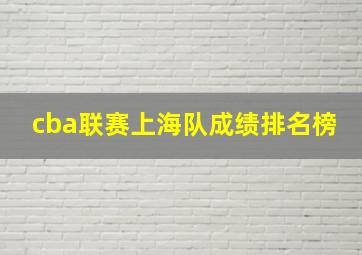 cba联赛上海队成绩排名榜